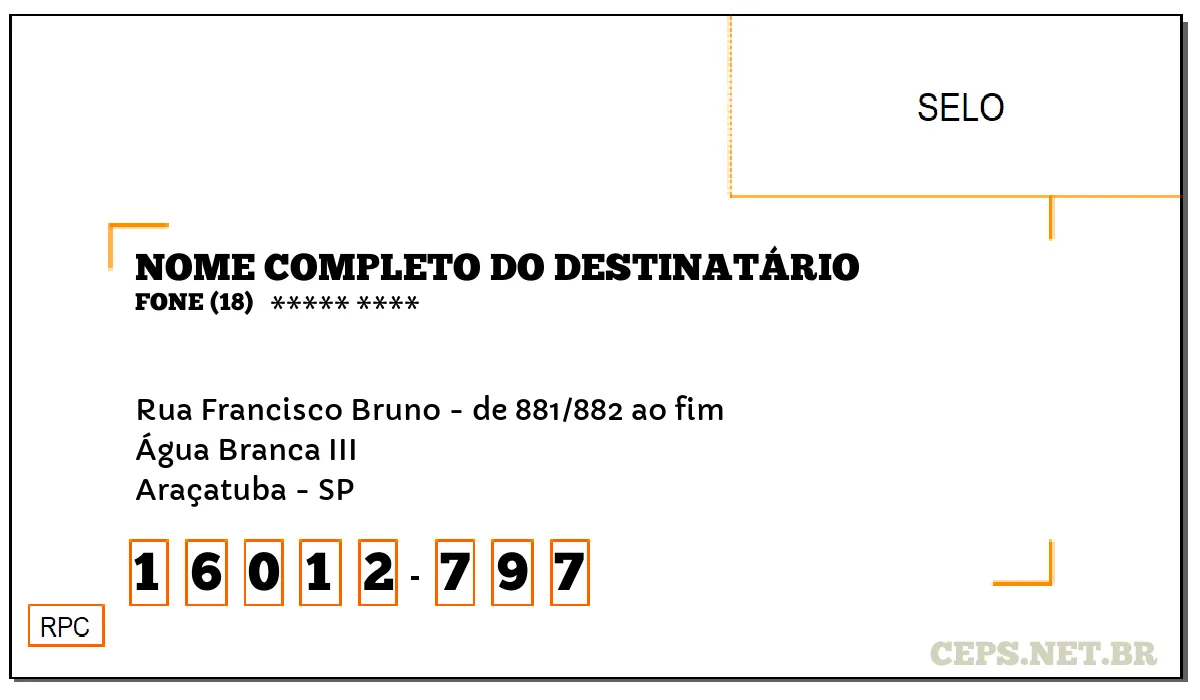 SELO

NOME COMPLETO DO DESTINATÁRIO
FONE (18) ***** ****

Rua Francisco Bruno - de 881/882 ao fim
Água Branca III
Araçatuba - SP

1 6 0 1 2 - 7 9 7

RPC

CEPS.NET.BR